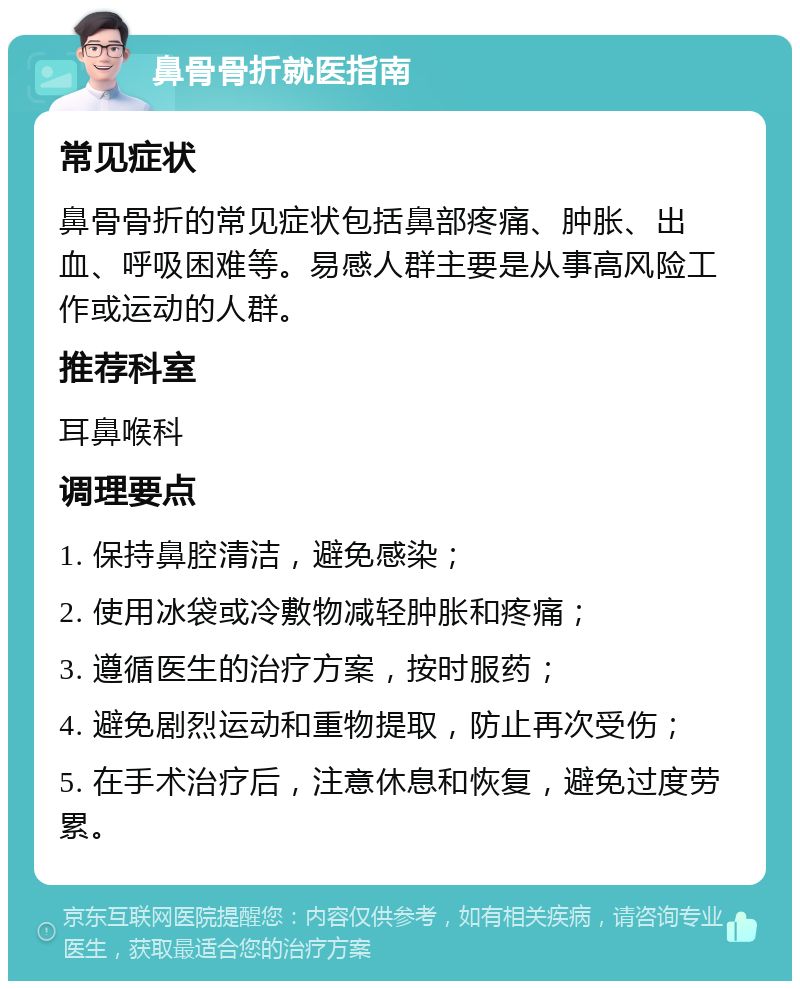 鼻骨骨折就医指南

常见症状

鼻骨骨折的常见症状包括鼻部疼痛、肿胀、出血、呼吸困难等。易感人群主要是从事高风险工作或运动的人群。

推荐科室

耳鼻喉科

调理要点

1. 保持鼻腔清洁，避免感染；

2. 使用冰袋或冷敷物减轻肿胀和疼痛；

3. 遵循医生的治疗方案，按时服药；

4. 避免剧烈运动和重物提取，防止再次受伤；

5. 在手术治疗后，注意休息和恢复，避免过度劳累。

京东互联网医院提醒您：内容仅供参考，如有相关疾病，请咨询专业医生，获取最适合您的治疗方案